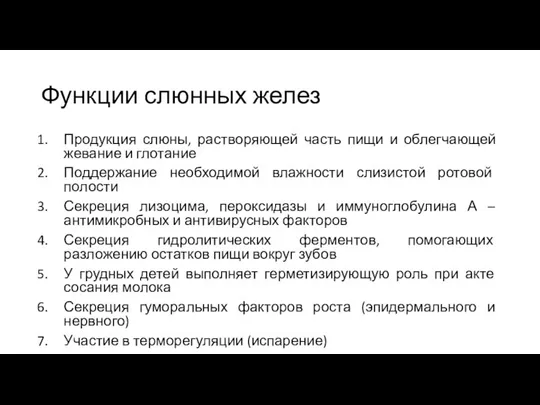 Функции слюнных желез

1. Продукция слюны, растворяющей часть пищи и облегчающей жевание и глотание
2. Поддержание необходимой влажности слизистой ротовой полости
3. Секреция лизоцима, пероксидазы и иммуноглобулина А – антимикробных и антивирусных факторов
4. Секреция гидролитических ферментов, помогающих разложению остатков пищи вокруг зубов
5. У грудных детей выполняет герметизирующую роль при акте сосания молока
6. Секреция гуморальных факторов роста (эпидермального и нервного)
7. Участие в терморегуляции (испарение)